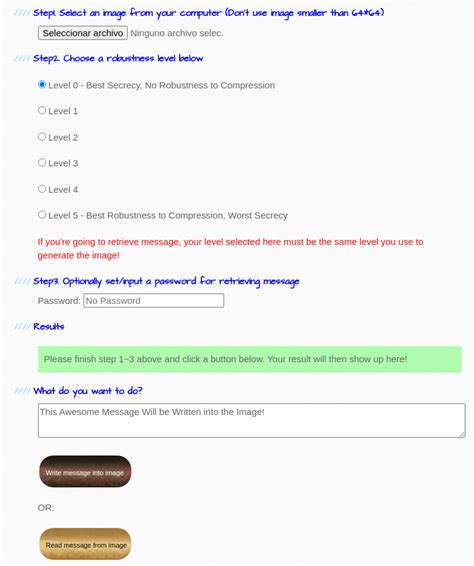 //// Step1. Select an image from your computer (Don't use image smaller than 64*64)

Seleccionar archivo Ninguno archivo selec.

//// Step2. Choose a robustness level below

Level 0 - Best Secrecy, No Robustness to Compression

Level 1

Level 2

Level 3

Level 4

Level 5 - Best Robustness to Compression, Worst Secrecy

If you're going to retrieve message, your level selected here must be the same level you use to generate the image!

//// Step3. Optionally set/input a password for retrieving message

Password: No Password

//// Results

Please finish step 1~3 above and click a button below. Your result will then show up here!

//// What do you want to do?

This Awesome Message Will be Written into the Image!

Write message into image

OR:

Read message from image